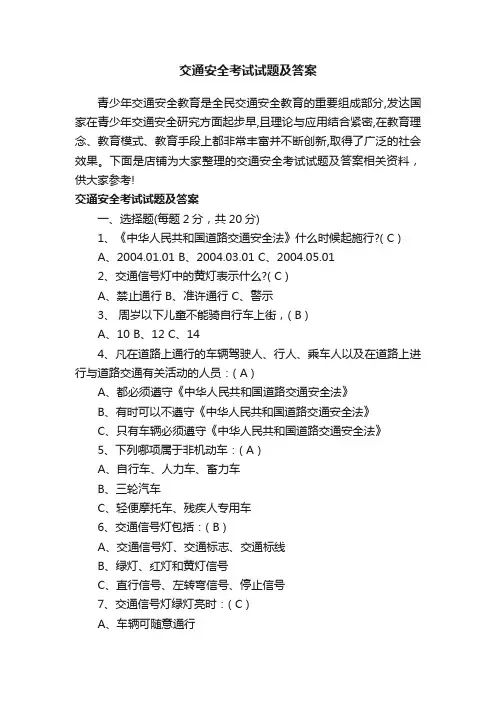 交通安全考试试题及答案

青少年交通安全教育是全民交通安全教育的重要组成部分,发达国家在青少年交通安全研究方面起步早,且理论与应用结合紧密,在教育理念、教育模式、教育手段上都非常丰富并不断创新,取得了广泛的社会效果。下面是店铺为大家整理的交通安全考试试题及答案相关资料，供大家参考!

交通安全考试试题及答案

一、选择题(每题 2 分，共 20 分)

1、《中华人民共和国道路交通安全法》什么时候起施行?( C )

A、2004.01.01 B、2004.03.01 C、2004.05.01

2、交通信号灯中的黄灯表示什么?( C )

A、禁止通行 B、准许通行 C、警示

3、 周岁以下儿童不能骑自行车上街，( B )

A、10 B、12 C、14

4、凡在道路上通行的车辆驾驶人、行人、乘车人以及在道路上进行与道路交通有关活动的人员：( A )

A、都必须遵守《中华人民共和国道路交通安全法》

B、有时可以不遵守《中华人民共和国道路交通安全法》

C、只有车辆必须遵守《中华人民共和国道路交通安全法》

5、下列哪项属于非机动车：( A )

A、自行车、人力车、畜力车

B、三轮汽车

C、轻便摩托车、残疾人专用车

6、交通信号灯包括：( B )

A、交通信号灯、交通标志、交通标线

B、绿灯、红灯和黄灯信号

C、直行信号、左转弯信号、停止信号

7、交通信号灯绿灯亮时：( C )

A、车辆可随意通行